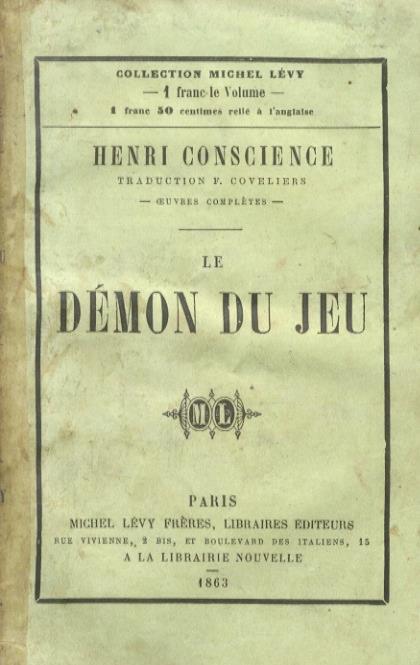 COLLECTION MICHEL LÉVY
— 1 franc le Volume —
1 franc 50 centimes relié à l'anglaise

HENRI CONSCIENCE
TRADUCTION F. COVELIERS
— ŒUVRES COMPLÈTES —

LE
DÉMON DU JEU

ML

PARIS
MICHEL LÉVY FRÈRES, LIBRAIRES ÉDITEURS
RUE VIVIENNE, 2 BIS, ET BOULEVARD DES ITALIENS, 15
A LA LIBRAIRIE NOUVELLE
1863